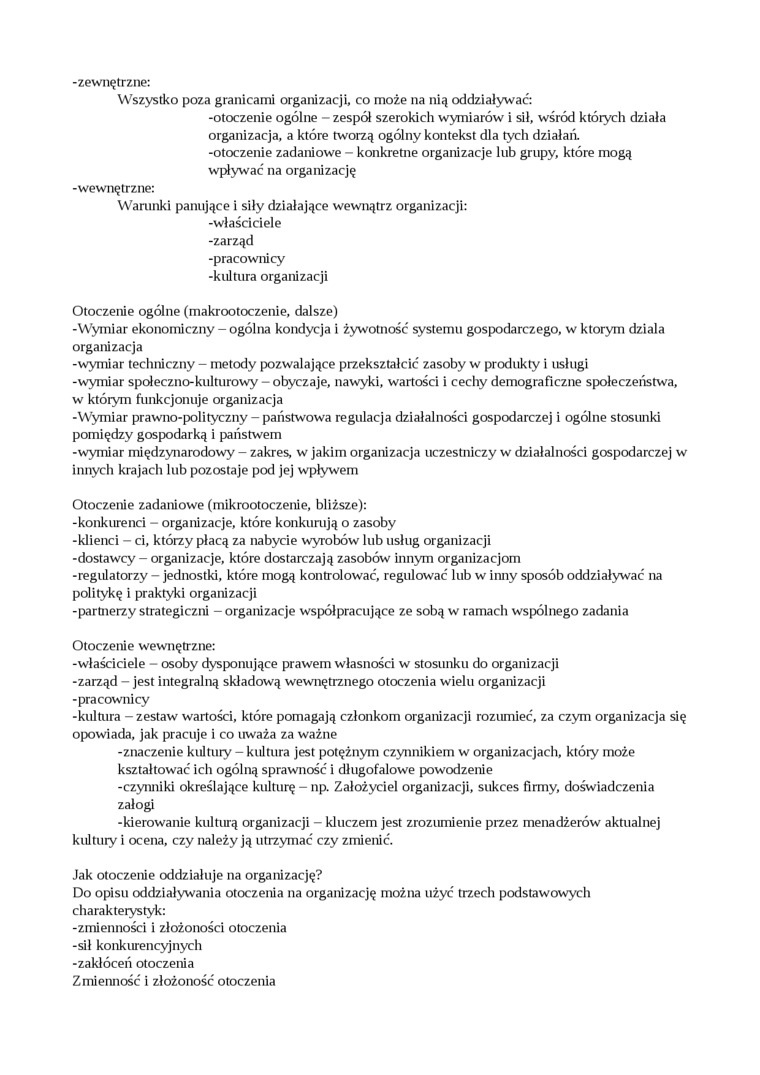 -zewnętrzne:
Wszystko poza granicami organizacji, co może na nią oddziaływać:
-otoczenie ogólne – zespół szerokich wymiarów i sił, wśród których działa organizacja, a które tworzą ogólny kontekst dla tych działań.
-otoczenie zadaniowe – konkretne organizacje lub grupy, które mogą wpływać na organizację
-wewnętrzne:
Warunki panujące i siły działające wewnątrz organizacji:
-właściciele
-zarząd
-pracownicy
-kultura organizacji

Otoczenie ogólne (makrootoczenie, dalsze)
-Wymiar ekonomiczny – ogólna kondycja i żywotność systemu gospodarczego, w ktorym dziala organizacja
-wymiar techniczny – metody pozwalające przekształcić zasoby w produkty i usługi
-wymiar społeczno-kulturowy – obyczaje, nawyki, wartości i cechy demograficzne społeczeństwa, w którym funkcjonuje organizacja
-Wymiar prawno-polityczny – państwowa regulacja działalności gospodarczej i ogólne stosunki pomiędzy gospodarką i państwem
-wymiar międzynarodowy – zakres, w jakim organizacja uczestniczy w działalności gospodarczej w innych krajach lub pozostaje pod jej wpływem

Otoczenie zadaniowe (mikrootoczenie, bliższe):
-konkurenci – organizacje, które konkurują o zasoby
-klienci – ci, którzy płacą za nabycie wyrobów lub usług organizacji
-dostawcy – organizacje, które dostarczają zasobów innym organizacjom
-regulatorzy – jednostki, które mogą kontrolować, regulować lub w inny sposób oddziaływać na politykę i praktyki organizacji
-partnerzy strategiczni – organizacje współpracujące ze sobą w ramach wspólnego zadania

Otoczenie wewnętrzne:
-właściciele – osoby dysponujące prawem własności w stosunku do organizacji
-zarząd – jest integralną składową wewnętrznego otoczenia wielu organizacji
-pracownicy
-kultura – zestaw wartości, które pomagają członkom organizacji rozumieć, za czym organizacja się opowiada, jak pracuje i co uważa za ważne
-znaczenie kultury – kultura jest potężnym czynnikiem w organizacjach, który może kształtować ich ogólną sprawność i długofalowe powodzenie
-czynniki określające kulturę – np. Założyciel organizacji, sukces firmy, doświadczenia załogi
-kierowanie kulturą organizacji – kluczem jest zrozumienie przez menadżerów aktualnej kultury i ocena, czy należy ją utrzymać czy zmienić.

Jak otoczenie oddziałuje na organizację?
Do opisu oddziaływania otoczenia na organizację można użyć trzech podstawowych charakterystyk:
-zmienności i złożoności otoczenia
-sił konkurencyjnych
-zakłóceń otoczenia
Zmienność i złożoność otoczenia